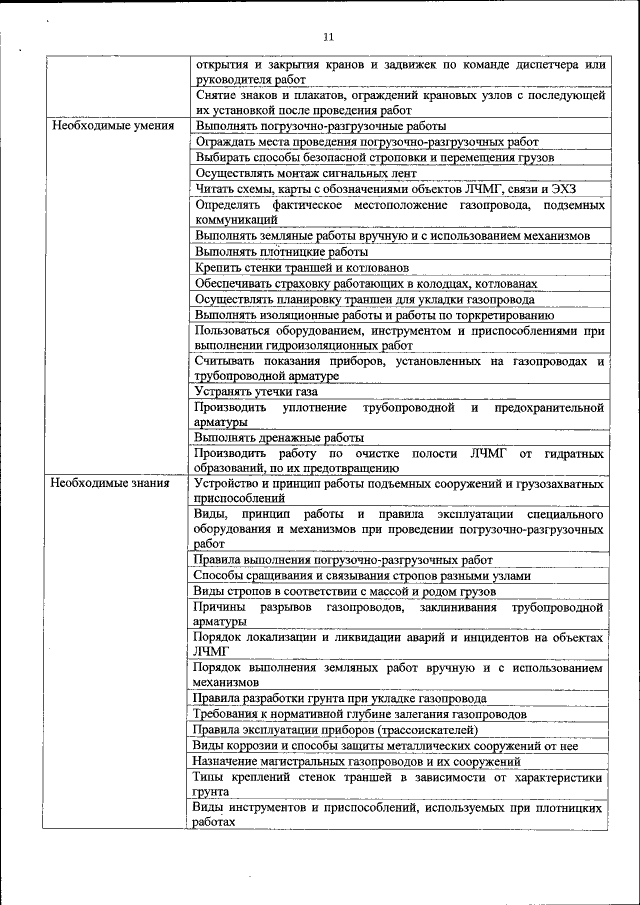 11

| | |
|---|---|
| | открытия и закрытия кранов и задвижек по команде диспетчера или руководителя работ |
| | Снятие знаков и плакатов, ограждений крановых узлов с последующей их установкой после проведения работ |
| Необходимые умения | Выполнять погрузочно-разгрузочные работы |
| | Ограждать места проведения погрузочно-разгрузочных работ |
| | Выбирать способы безопасной строповки и перемещения грузов |
| | Осуществлять монтаж сигнальных лент |
| | Читать схемы, карты с обозначениями объектов ЛЧМГ, связи и ЭХЗ |
| | Определять фактическое местоположение газопровода, подземных коммуникаций |
| | Выполнять земляные работы вручную и с использованием механизмов |
| | Выполнять плотницкие работы |
| | Крепить стенки траншей и котлованов |
| | Обеспечивать страховку работающих в колодцах, котлованах |
| | Осуществлять планировку траншеи для укладки газопровода |
| | Выполнять изоляционные работы и работы по торкретированию |
| | Пользоваться оборудованием, инструментом и приспособлениями при выполнении гидроизоляционных работ |
| | Считывать показания приборов, установленных на газопроводах и трубопроводной арматуре |
| | Устранять утечки газа |
| | Производить уплотнение трубопроводной и предохранительной арматуры |
| | Выполнять дренажные работы |
| | Производить работу по очистке полости ЛЧМГ от гидратных образований, по их предотвращению |
| Необходимые знания | Устройство и принцип работы подъемных сооружений и грузозахватных приспособлений |
| | Виды, принцип работы и правила эксплуатации специального оборудования и механизмов при проведении погрузочно-разгрузочных работ |
| | Правила выполнения погрузочно-разгрузочных работ |
| | Способы сращивания и связывания стропов разными узлами |
| | Виды стропов в соответствии с массой и родом грузов |
| | Причины разрывов газопроводов, заклинивания трубопроводной арматуры |
| | Порядок локализации и ликвидации аварий и инцидентов на объектах ЛЧМГ |
| | Порядок выполнения земляных работ вручную и с использованием механизмов |
| | Правила разработки грунта при укладке газопровода |
| | Требования к нормативной глубине залегания газопроводов |
| | Правила эксплуатации приборов (трассоискателей) |
| | Виды коррозии и способы защиты металлических сооружений от нее |
| | Назначение магистральных газопроводов и их сооружений |
| | Типы креплений стенок траншей в зависимости от характеристики грунта |
| | Виды инструментов и приспособлений, используемых при плотницких работах |